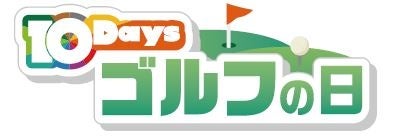 10Days
ゴルフの日